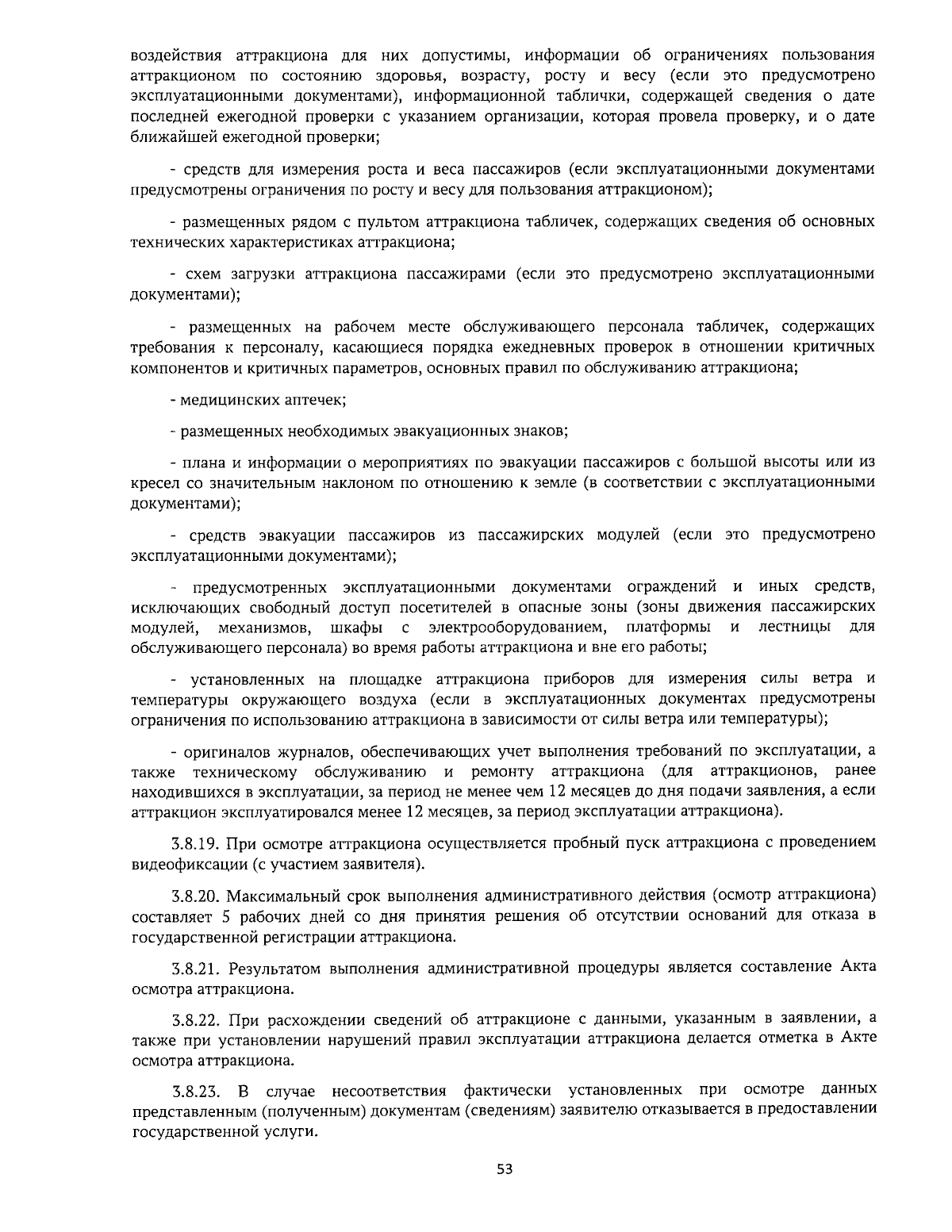 воздействия аттракциона для них допустимы, информации об ограничениях пользования аттракционом по состоянию здоровья, возрасту, росту и весу (если это предусмотрено эксплуатационными документами), информационной таблички, содержащей сведения о дате последней ежегодной проверки с указанием организации, которая провела проверку, и о дате ближайшей ежегодной проверки;

- средств для измерения роста и веса пассажиров (если эксплуатационными документами предусмотрены ограничения по росту и весу для пользования аттракционом);

- размещенных рядом с пультом аттракциона табличек, содержащих сведения об основных технических характеристиках аттракциона;

- схем загрузки аттракциона пассажирами (если это предусмотрено эксплуатационными документами);

- размещенных на рабочем месте обслуживающего персонала табличек, содержащих требования к персоналу, касающиеся порядка ежедневных проверок в отношении критичных компонентов и критичных параметров, основных правил по обслуживанию аттракциона;

- медицинских аптечек;

- размещенных необходимых эвакуационных знаков;

- плана и информации о мероприятиях по эвакуации пассажиров с большой высоты или из кресел со значительным наклоном по отношению к земле (в соответствии с эксплуатационными документами);

- средств эвакуации пассажиров из пассажирских модулей (если это предусмотрено эксплуатационными документами);

- предусмотренных эксплуатационными документами ограждений и иных средств, исключающих свободный доступ посетителей в опасные зоны (зоны движения пассажирских модулей, механизмов, шкафы с электрооборудованием, платформы и лестницы для обслуживающего персонала) во время работы аттракциона и вне его работы;

- установленных на площадке аттракциона приборов для измерения силы ветра и температуры окружающего воздуха (если в эксплуатационных документах предусмотрены ограничения по использованию аттракциона в зависимости от силы ветра или температуры);

- оригиналов журналов, обеспечивающих учет выполнения требований по эксплуатации, а также техническому обслуживанию и ремонту аттракциона (для аттракционов, ранее находившихся в эксплуатации, за период не менее чем 12 месяцев до дня подачи заявления, а если аттракцион эксплуатировался менее 12 месяцев, за период эксплуатации аттракциона).

3.8.19. При осмотре аттракциона осуществляется пробный пуск аттракциона с проведением видеофиксации (с участием заявителя).

3.8.20. Максимальный срок выполнения административного действия (осмотр аттракциона) составляет 5 рабочих дней со дня принятия решения об отсутствии оснований для отказа в государственной регистрации аттракциона.

3.8.21. Результатом выполнения административной процедуры является составление Акта осмотра аттракциона.

3.8.22. При расхождении сведений об аттракционе с данными, указанным в заявлении, а также при установлении нарушений правил эксплуатации аттракциона делается отметка в Акте осмотра аттракциона.

3.8.23. В случае несоответствия фактически установленных при осмотре данных представленным (полученным) документам (сведениям) заявителю отказывается в предоставлении государственной услуги.

53